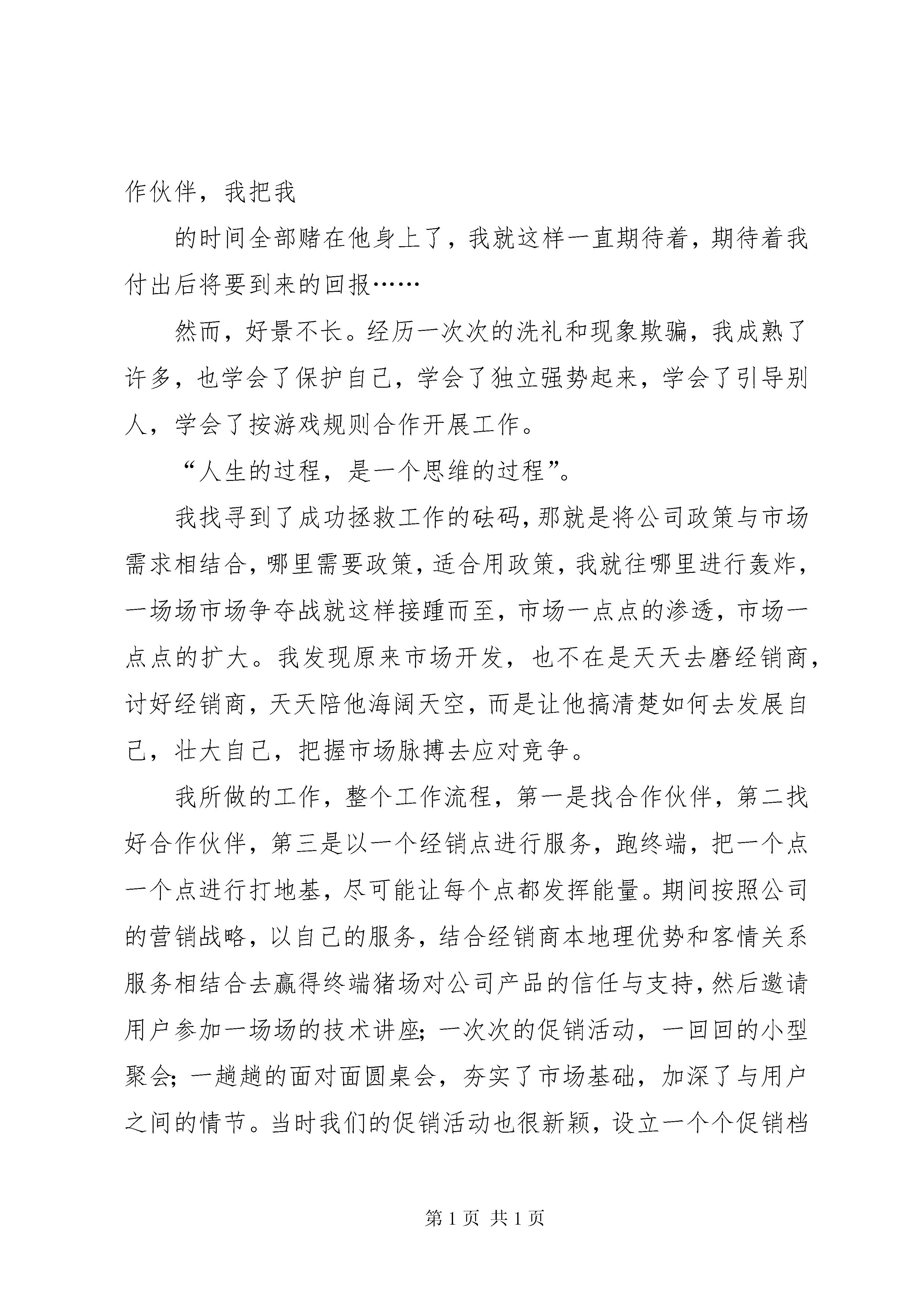 作伙伴，我把我

的时间全部赌在他身上了，我就这样一直期待着，期待着我付出后将要到来的回报……

然而，好景不长。经历一次次的洗礼和现象欺骗，我成熟了许多，也学会了保护自己，学会了独立强势起来，学会了引导别人，学会了按游戏规则合作开展工作。

“人生的过程，是一个思维的过程”。

我找寻到了成功拯救工作的砝码，那就是将公司政策与市场需求相结合，哪里需要政策，适合用政策，我就往哪里进行轰炸，一场场市场争夺战就这样接踵而至，市场一点点的渗透，市场一点点的扩大。我发现原来市场开发，也不在是天天去磨经销商，讨好经销商，天天陪他海阔天空，而是让他搞清楚如何去发展自己，壮大自己，把握市场脉搏去应对竞争。

我所做的工作，整个工作流程，第一是找合作伙伴，第二找好合作伙伴，第三是以一个经销点进行服务，跑终端，把一个点一个点进行打地基，尽可能让每个点都发挥能量。期间按照公司的营销战略，以自己的服务，结合经销商本地理优势和客情关系服务相结合去赢得终端猪场对公司产品的信任与支持，然后邀请用户参加一场场的技术讲座；一次次的促销活动，一回回的小型聚会；一趟趟的面对面圆桌会，夯实了市场基础，加深了与用户之间的情节。当时我们的促销活动也很新颖，设立一个个促销档

第 1 页 共 1 页